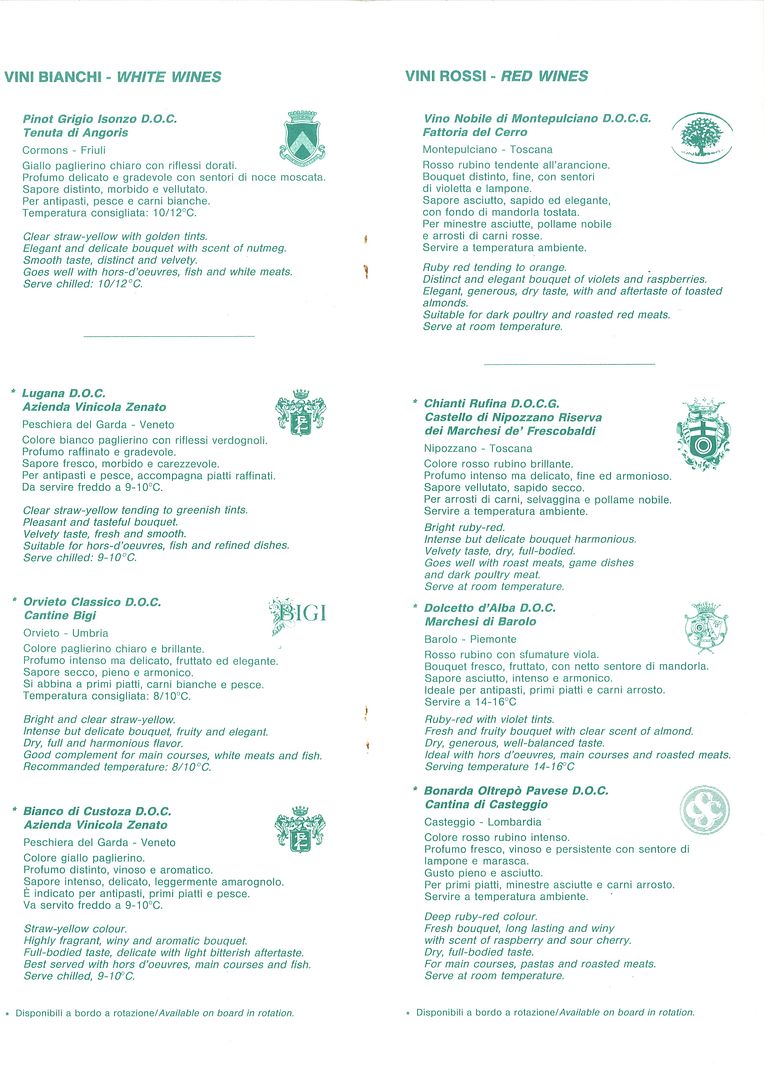 VINI BIANCHI - WHITE WINES

Pinot Grigio Isonzo D.O.C.
Tenuta di Angoris

Cormons - Friuli

Giallo paglierino chiaro con riflessi dorati.
Profumo delicato e gradevole con sentori di noce moscata.
Sapore distinto, morbido e vellutato.
Per antipasti, pesce e carni bianche.
Temperatura consigliata: 10/12°C.

Clear straw-yellow with golden tints.
Elegant and delicate bouquet with scent of nutmeg.
Smooth taste, distinct and velvety.
Goes well with hors-d'oeuvres, fish and white meats.
Serve chilled: 10/12°C.

* Lugana D.O.C.
Azienda Vinicola Zenato

Peschiera del Garda - Veneto

Colore bianco paglierino con riflessi verdognoli.
Profumo raffinato e gradevole.
Sapore fresco, morbido e carezzevole.
Per antipasti e pesce, accompagna piatti raffinati.
Da servire freddo a 9-10°C.

Clear straw-yellow tending to greenish tints.
Pleasant and tasteful bouquet.
Velvety taste, fresh and smooth.
Suitable for hors-d'oeuvres, fish and refined dishes.
Serve chilled: 9-10°C.

* Orvieto Classico D.O.C.
Cantine Bigi

BIGI

Orvieto - Umbria

Colore paglierino chiaro e brillante.
Profumo intenso ma delicato, fruttato ed elegante.
Sapore secco, pieno e armonico.
Si abbina a primi piatti, carni bianche e pesce.
Temperatura consigliata: 8/10°C.

Bright and clear straw-yellow.
Intense but delicate bouquet, fruity and elegant.
Dry, full and harmonious flavor.
Good complement for main courses, white meats and fish.
Recommanded temperature: 8/10°C.

* Bianco di Custoza D.O.C.
Azienda Vinicola Zenato

Peschiera del Garda - Veneto

Colore giallo paglierino.
Profumo distinto, vinoso e aromatico.
Sapore intenso, delicato, leggermente amarognolo.
È indicato per antipasti, primi piatti e pesce.
Va servito freddo a 9-10°C.

Straw-yellow colour.
Highly fragrant, winy and aromatic bouquet.
Full-bodied taste, delicate with light bitterish aftertaste.
Best served with hors d'oeuvres, main courses and fish.
Serve chilled, 9-10°C.

* Disponibili a bordo a rotazione/Available on board in rotation.

VINI ROSSI - RED WINES

Vino Nobile di Montepulciano D.O.C.G.
Fattoria del Cerro

Montepulciano - Toscana

Rosso rubino tendente all'arancione.
Bouquet distinto, fine, con sentori di violetta e lampone.
Sapore asciutto, sapido ed elegante, con fondo di mandorla tostata.
Per minestre asciutte, pollame nobile e arrosti di carni rosse.
Servire a temperatura ambiente.

Ruby red tending to orange.
Distinct and elegant bouquet of violets and raspberries.
Elegant, generous, dry taste, with and aftertaste of toasted almonds.
Suitable for dark poultry and roasted red meats.
Serve at room temperature.

* Chianti Rufina D.O.C.G.
Castello di Nipozzano Riserva
dei Marchesi de' Frescobaldi

Nipozzano - Toscana

Colore rosso rubino brillante.
Profumo intenso ma delicato, fine ed armonioso.
Sapore vellutato, sapido secco.
Per arrosti di carni, selvaggina e pollame nobile.
Servire a temperatura ambiente.

Bright ruby-red.
Intense but delicate bouquet harmonious.
Velvety taste, dry, full-bodied.
Goes well with roast meats, game dishes and dark poultry meat.
Serve at room temperature.

* Dolcetto d'Alba D.O.C.
Marchesi di Barolo

Barolo - Piemonte

Rosso rubino con sfumature viola.
Bouquet fresco, fruttato, con netto sentore di mandorla.
Sapore asciutto, intenso e armonico.
Ideale per antipasti, primi piatti e carni arrosto.
Servire a 14-16°C

Ruby-red with violet tints.
Fresh and fruity bouquet with clear scent of almond.
Dry, generous, well-balanced taste.
Ideal with hors d'oeuvres, main courses and roasted meats.
Serving temperature 14-16°C

* Bonarda Oltrepò Pavese D.O.C.
Cantina di Casteggio

Casteggio - Lombardia

Colore rosso rubino intenso.
Profumo fresco, vinoso e persistente con sentore di lampone e marasca.
Gusto pieno e asciutto.
Per primi piatti, minestre asciutte e carni arrosto.
Servire a temperatura ambiente.

Deep ruby-red colour.
Fresh bouquet, long lasting and winy with scent of raspberry and sour cherry.
Dry, full-bodied taste.
For main courses, pastas and roasted meats.
Serve at room temperature.

* Disponibili a bordo a rotazione/Available on board in rotation.